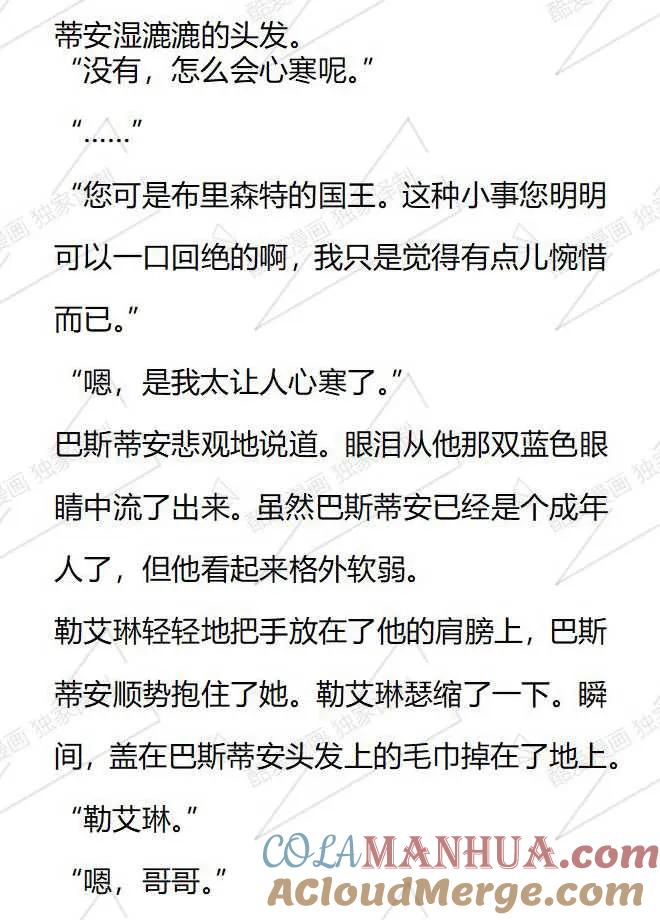 蒂安湿漉漉的头发。

“没有，怎么会心寒呢。”

“……”

“您可是布里森特的国王。这种小事您明明可以一口回绝的啊，我只是觉得有点儿惋惜而已。”

“嗯，是我太让人心寒了。”

巴斯蒂安悲观地说道。眼泪从他那双蓝色眼睛中流了出来。虽然巴斯蒂安已经是个成年人了，但他看起来格外软弱。

勒艾琳轻轻地把手放在了他的肩膀上，巴斯蒂安顺势抱住了她。勒艾琳瑟缩了一下。瞬间，盖在巴斯蒂安头发上的毛巾掉在了地上。

“勒艾琳。”

“嗯，哥哥。”

COLAMANHUA.com
ACloudMerge.com